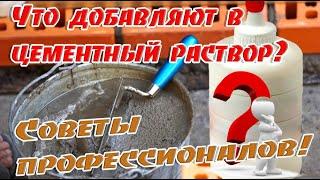 Что добавляют в цементный раствор?

Советы профессионалов!